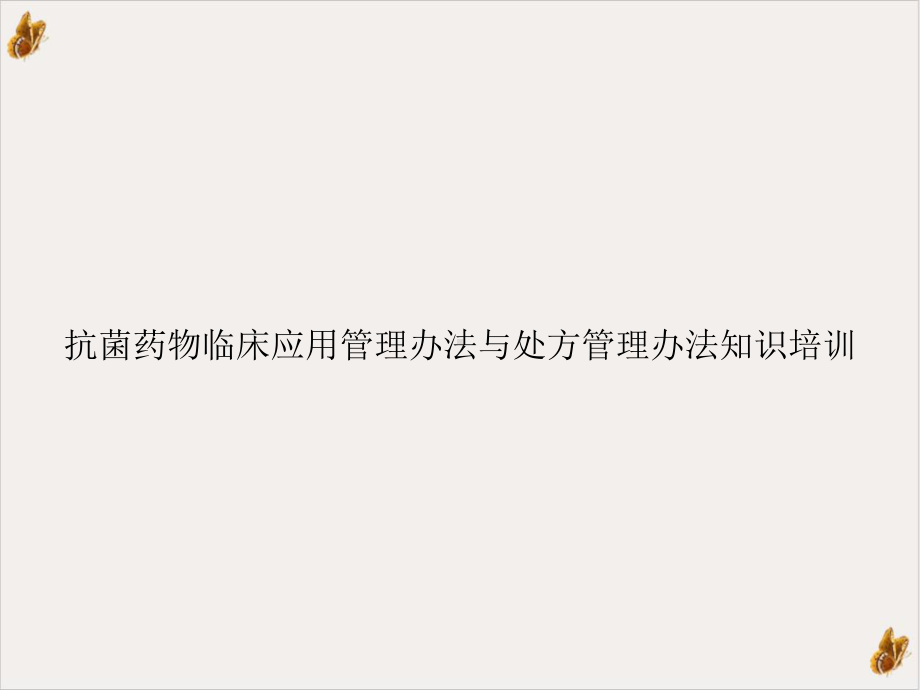 抗菌药物临床应用管理办法与处方管理办法知识培训